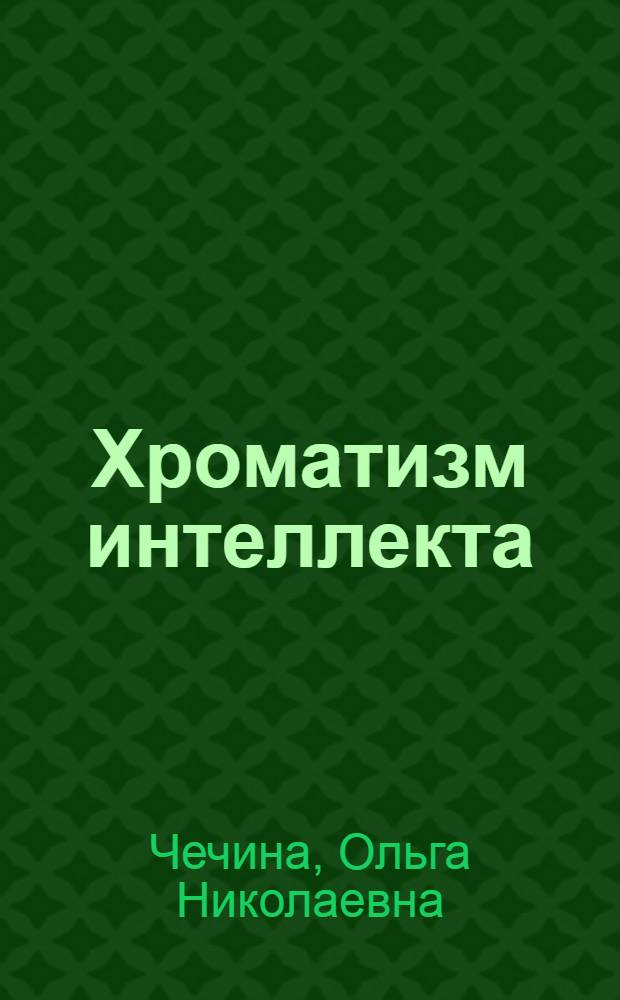 Хроматизм интеллекта

Чечина, Ольга Николаевна